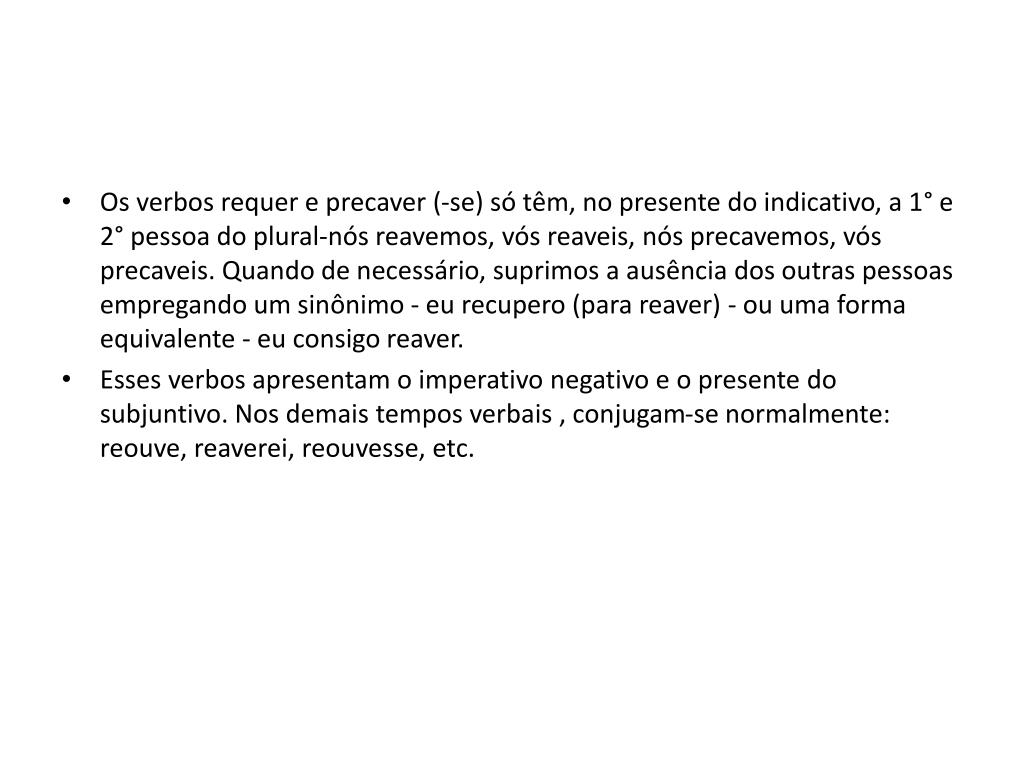 • Os verbos requer e precaver (-se) só têm, no presente do indicativo, a 1° e 2° pessoa do plural-nós reavemos, vós reaveis, nós precavemos, vós precaveis. Quando de necessário, suprimos a ausência dos outras pessoas empregando um sinônimo - eu recupero (para reaver) - ou uma forma equivalente - eu consigo reaver.
• Esses verbos apresentam o imperativo negativo e o presente do subjuntivo. Nos demais tempos verbais , conjugam-se normalmente: reouve, reaverei, reouvesse, etc.